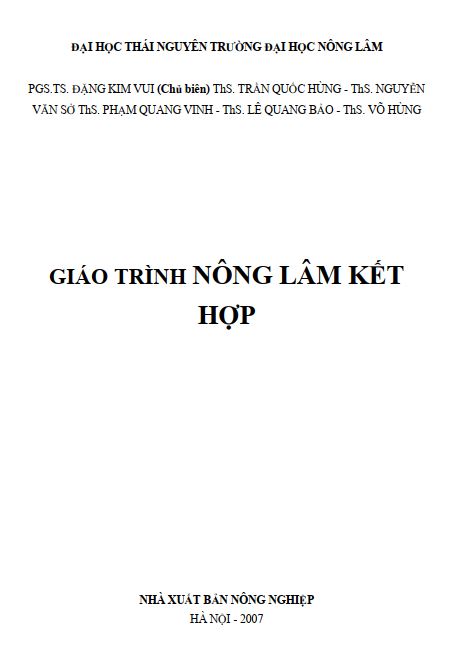 ĐẠI HỌC THÁI NGUYÊN TRƯỜNG ĐẠI HỌC NÔNG LÂM

PGS.TS. ĐẶNG KIM VUI (Chủ biên) ThS. TRẦN QUỐC HÙNG - ThS. NGUYỄN VĂN SỞ ThS. PHẠM QUANG VINH - ThS. LÊ QUANG BẢO - ThS. VÕ HÙNG

GIÁO TRÌNH NÔNG LÂM KẾT HỢP

NHÀ XUẤT BẢN NÔNG NGHIỆP
HÀ NỘI - 2007